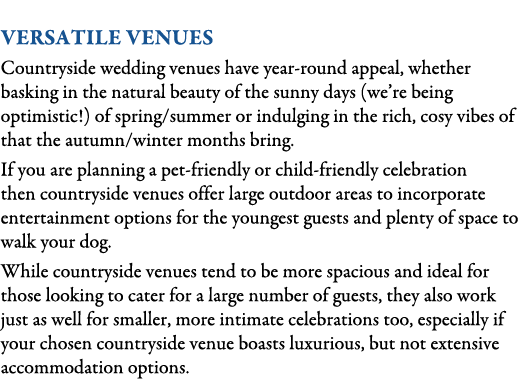 VERSATILE VENUES

Countryside wedding venues have year-round appeal, whether basking in the natural beauty of the sunny days (we're being optimistic!) of spring/summer or indulging in the rich, cosy vibes of that the autumn/winter months bring.

If you are planning a pet-friendly or child-friendly celebration then countryside venues offer large outdoor areas to incorporate entertainment options for the youngest guests and plenty of space to walk your dog.

While countryside venues tend to be more spacious and ideal for those looking to cater for a large number of guests, they also work just as well for smaller, more intimate celebrations too, especially if your chosen countryside venue boasts luxurious, but not extensive accommodation options.